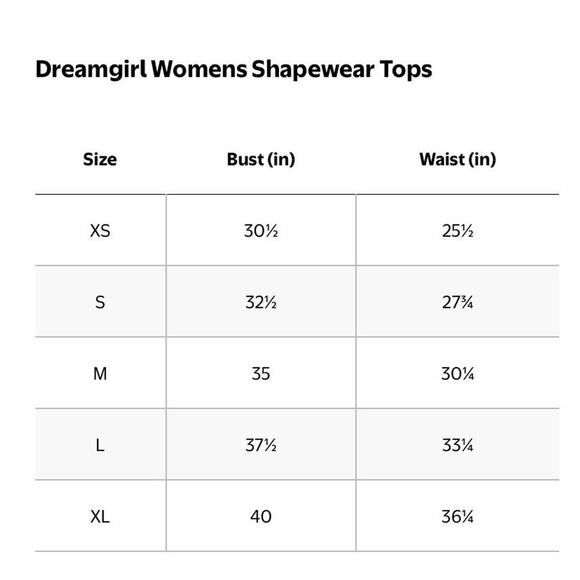 Dreamgirl Womens Shapewear Tops

| Size | Bust (in) | Waist (in) |
|---|---|---|
| XS | 30½ | 25½ |
| S | 32½ | 27¾ |
| M | 35 | 30¼ |
| L | 37½ | 33¼ |
| XL | 40 | 36¼ |